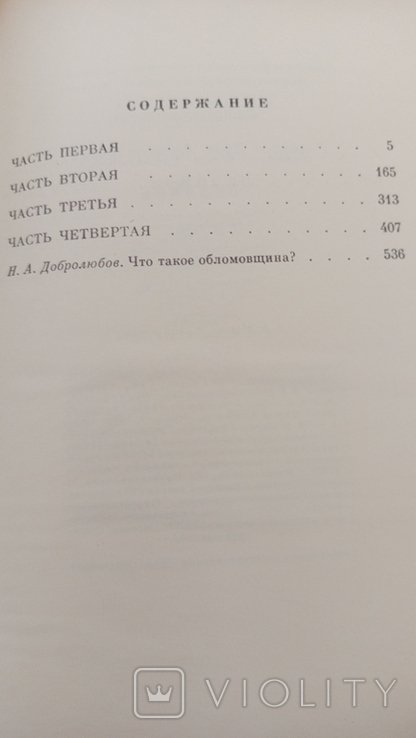 СОДЕРЖАНИЕ

ЧАСТЬ ПЕРВАЯ 5
ЧАСТЬ ВТОРАЯ 165
ЧАСТЬ ТРЕТЬЯ 313
ЧАСТЬ ЧЕТВЕРТАЯ 407
Н. А. Добролюбов. Что такое обломовщина? 536

VIOLITY